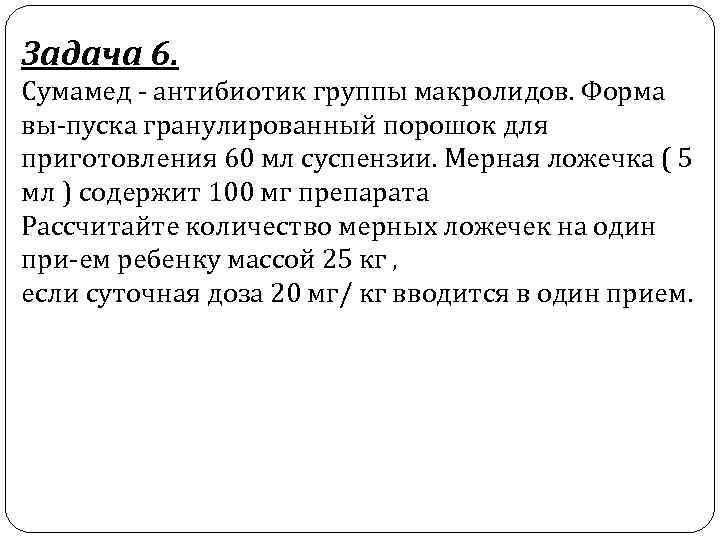 Задача 6.
Сумамед - антибиотик группы макролидов. Форма вы-пуска гранулированный порошок для приготовления 60 мл суспензии. Мерная ложечка ( 5 мл ) содержит 100 мг препарата
Рассчитайте количество мерных ложечек на один при-ем ребенку массой 25 кг ,
если суточная доза 20 мг/ кг вводится в один прием.